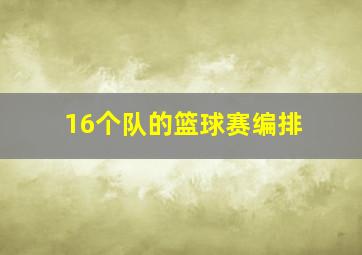 16个队的篮球赛编排